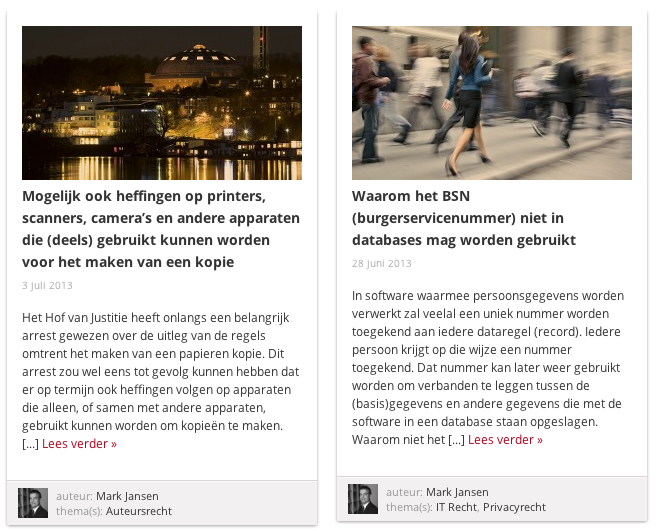 Mogelijk ook heffingen op printers, scanners, camera's en andere apparaten die (deels) gebruikt kunnen worden voor het maken van een kopie

3 juli 2013

Het Hof van Justitie heeft onlangs een belangrijk arrest gewezen over de uitleg van de regels omtrent het maken van een papieren kopie. Dit arrest zou wel eens tot gevolg kunnen hebben dat er op termijn ook heffingen volgen op apparaten die alleen, of samen met andere apparaten, gebruikt kunnen worden om kopieën te maken. […] Lees verder »

auteur: Mark Jansen
thema(s): Auteursrecht

Waarom het BSN (burgerservicenummer) niet in databases mag worden gebruikt

28 juni 2013

In software waarmee persoonsgegevens worden verwerkt zal veelal een uniek nummer worden toegekend aan iedere dataregel (record). Iedere persoon krijgt op die wijze een nummer toegekend. Dat nummer kan later weer gebruikt worden om verbanden te leggen tussen de (basis)gegevens en andere gegevens die met de software in een database staan opgeslagen. Waarom niet het […] Lees verder »

auteur: Mark Jansen
thema(s): IT Recht, Privacyrecht